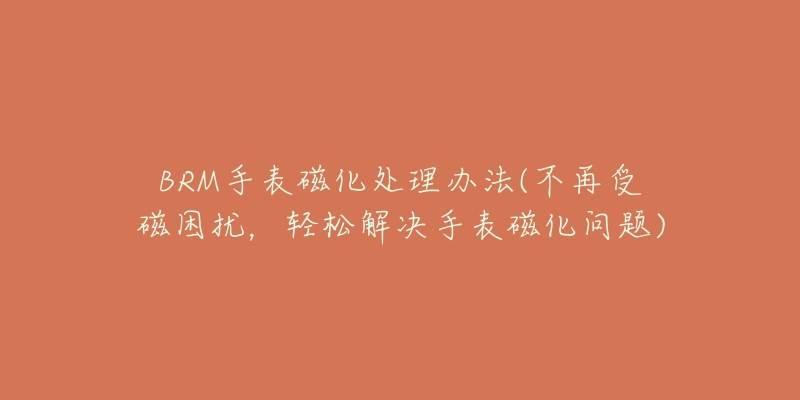 BRM手表磁化处理办法(不再受磁困扰，轻松解决手表磁化问题)